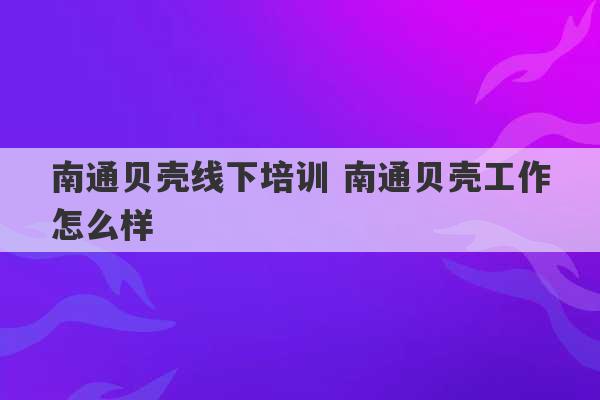 南通贝壳线下培训 南通贝壳工作怎么样